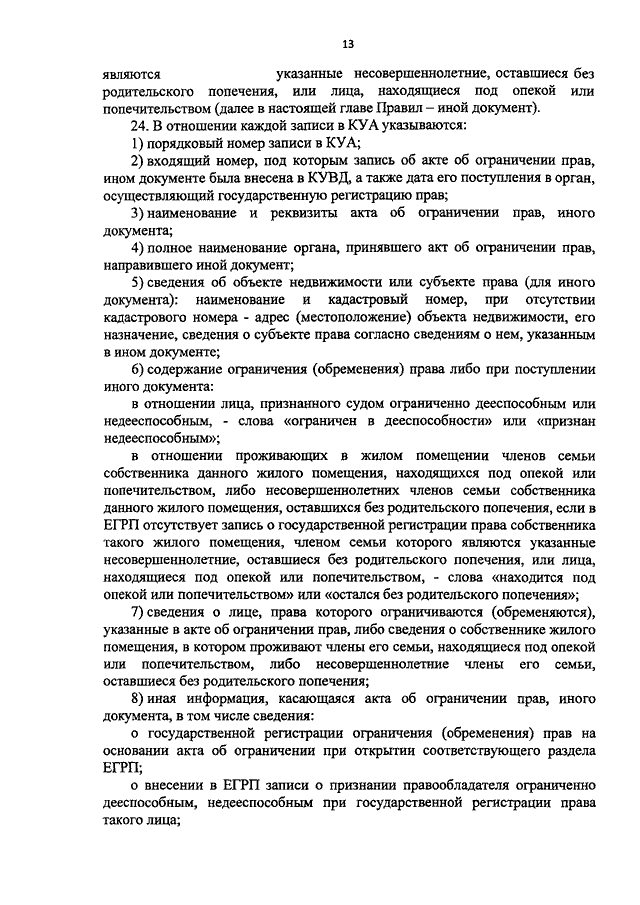 13

являются указанные несовершеннолетние, оставшиеся без родительского попечения, или лица, находящиеся под опекой или попечительством (далее в настоящей главе Правил – иной документ).

24. В отношении каждой записи в КУА указываются:

1) порядковый номер записи в КУА;

2) входящий номер, под которым запись об акте об ограничении прав, ином документе была внесена в КУВД, а также дата его поступления в орган, осуществляющий государственную регистрацию прав;

3) наименование и реквизиты акта об ограничении прав, иного документа;

4) полное наименование органа, принявшего акт об ограничении прав, направившего иной документ;

5) сведения об объекте недвижимости или субъекте права (для иного документа): наименование и кадастровый номер, при отсутствии кадастрового номера - адрес (местоположение) объекта недвижимости, его назначение, сведения о субъекте права согласно сведениям о нем, указанным в ином документе;

6) содержание ограничения (обременения) права либо при поступлении иного документа:

в отношении лица, признанного судом ограниченно дееспособным или недееспособным, - слова «ограничен в дееспособности» или «признан недееспособным»;

в отношении проживающих в жилом помещении членов семьи собственника данного жилого помещения, находящихся под опекой или попечительством, либо несовершеннолетних членов семьи собственника данного жилого помещения, оставшихся без родительского попечения, если в ЕГРП отсутствует запись о государственной регистрации права собственника такого жилого помещения, членом семьи которого являются указанные несовершеннолетние, оставшиеся без родительского попечения, или лица, находящиеся под опекой или попечительством, - слова «находится под опекой или попечительством» или «остался без родительского попечения»;

7) сведения о лице, права которого ограничиваются (обременяются), указанные в акте об ограничении прав, либо сведения о собственнике жилого помещения, в котором проживают члены его семьи, находящиеся под опекой или попечительством, либо несовершеннолетние члены его семьи, оставшиеся без родительского попечения;

8) иная информация, касающаяся акта об ограничении прав, иного документа, в том числе сведения:

о государственной регистрации ограничения (обременения) прав на основании акта об ограничении при открытии соответствующего раздела ЕГРП;

о внесении в ЕГРП записи о признании правообладателя ограниченно дееспособным, недееспособным при государственной регистрации права такого лица;